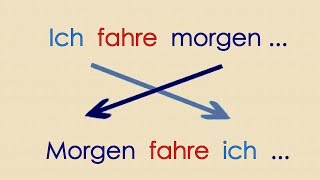 Ich fahre morgen ...

Morgen fahre ich ...